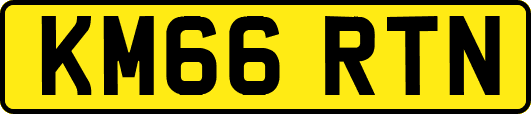 KM66 RTN